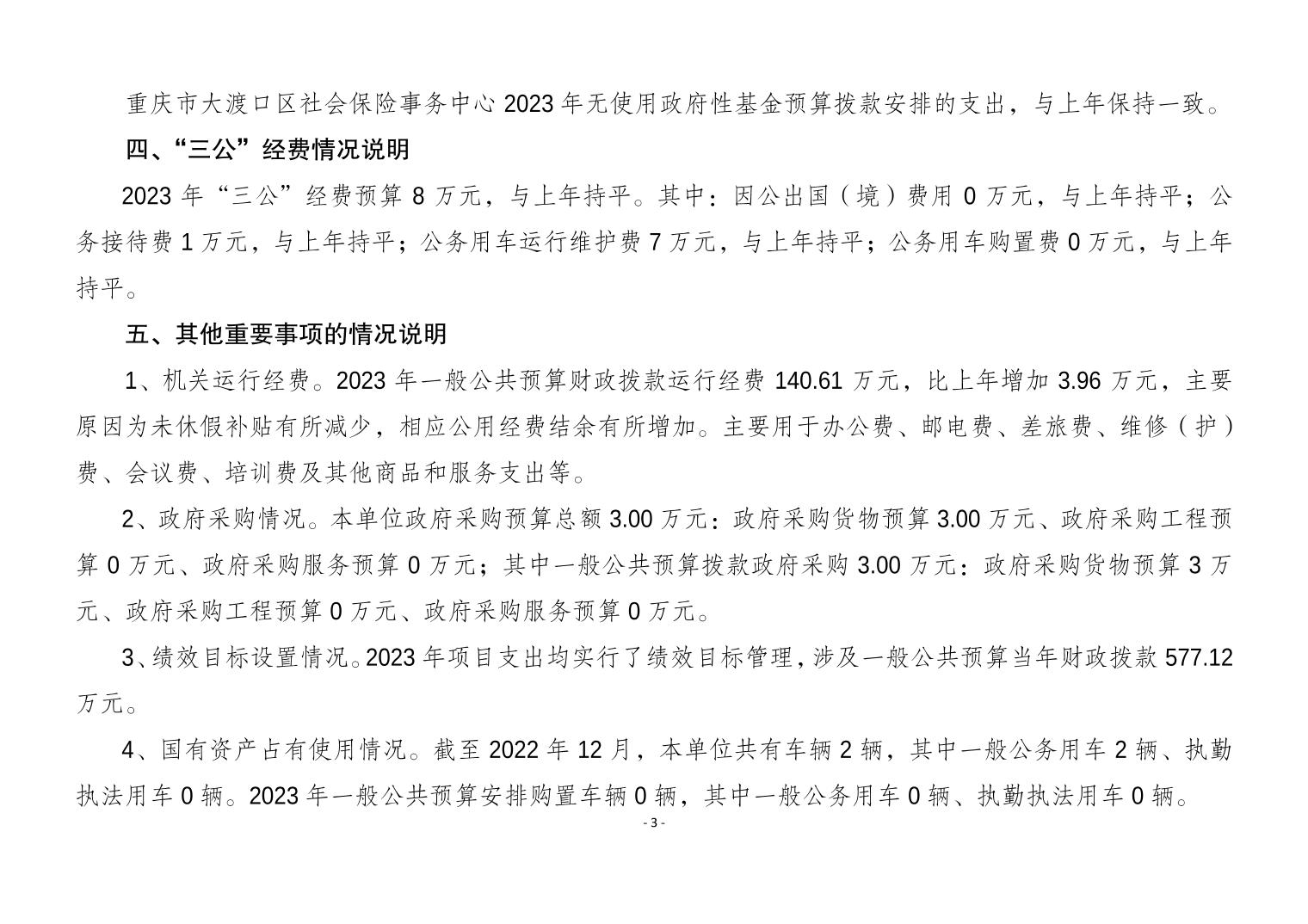 重庆市大渡口区社会保险事务中心 2023 年无使用政府性基金预算拨款安排的支出，与上年保持一致。

四、“三公”经费情况说明

2023 年“三公”经费预算 8 万元，与上年持平。其中：因公出国（境）费用 0 万元，与上年持平；公务接待费 1 万元，与上年持平；公务用车运行维护费 7 万元，与上年持平；公务用车购置费 0 万元，与上年持平。

五、其他重要事项的情况说明

1、机关运行经费。2023 年一般公共预算财政拨款运行经费 140.61 万元，比上年增加 3.96 万元，主要原因为未休假补贴有所减少，相应公用经费结余有所增加。主要用于办公费、邮电费、差旅费、维修（护）费、会议费、培训费及其他商品和服务支出等。

2、政府采购情况。本单位政府采购预算总额 3.00 万元：政府采购货物预算 3.00 万元、政府采购工程预算 0 万元、政府采购服务预算 0 万元；其中一般公共预算拨款政府采购 3.00 万元：政府采购货物预算 3 万元、政府采购工程预算 0 万元、政府采购服务预算 0 万元。

3、绩效目标设置情况。2023 年项目支出均实行了绩效目标管理，涉及一般公共预算当年财政拨款 577.12 万元。

4、国有资产占有使用情况。截至 2022 年 12 月，本单位共有车辆 2 辆，其中一般公务用车 2 辆、执勤执法用车 0 辆。2023 年一般公共预算安排购置车辆 0 辆，其中一般公务用车 0 辆、执勤执法用车 0 辆。

- 3 -